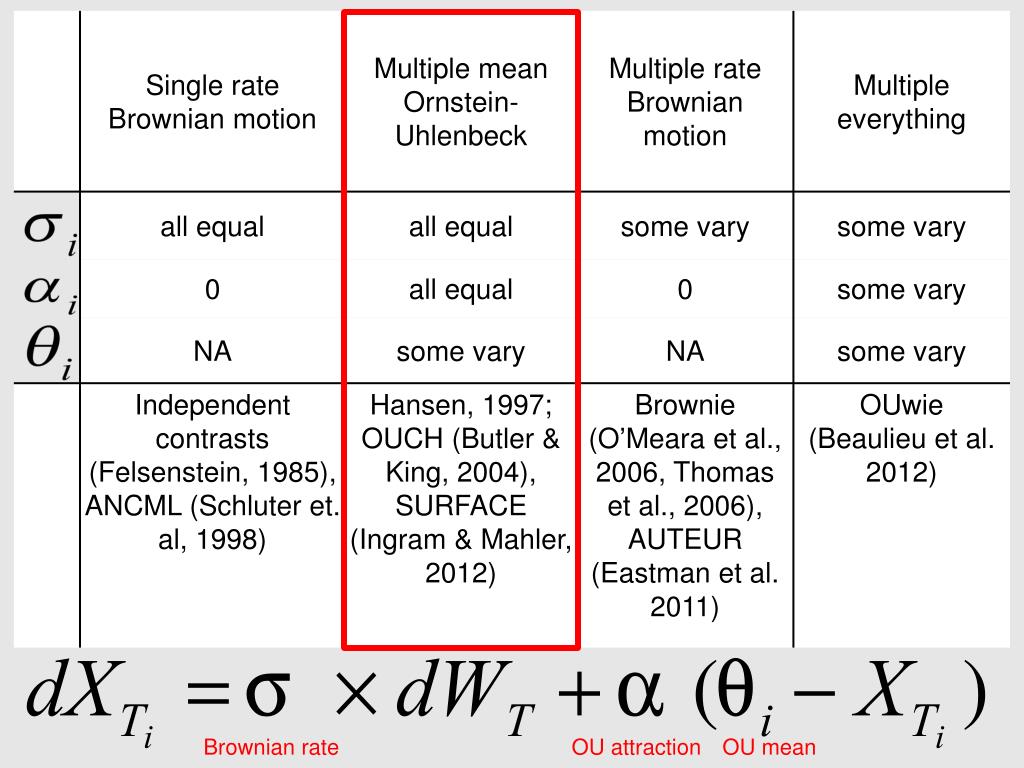 |  | Single rate Brownian motion | Multiple mean Ornstein-Uhlenbeck | Multiple rate Brownian motion | Multiple everything |
|---|---|---|---|---|
| $\sigma_i$ | all equal | all equal | some vary | some vary |
| $\alpha_i$ | 0 | all equal | 0 | some vary |
| $\theta_i$ | NA | some vary | NA | some vary |
|  | Independent contrasts (Felsenstein, 1985), ANCML (Schluter et. al, 1998) | Hansen, 1997; OUCH (Butler & King, 2004), SURFACE (Ingram & Mahler, 2012) | Brownie (O'Meara et al., 2006, Thomas et al., 2006), AUTEUR (Eastman et al. 2011) | OUwie (Beaulieu et al. 2012) |

$dX_{T_i} = \sigma \times dW_T + \alpha (\theta_i - X_{T_i})$

Brownian rate

OU attraction

OU mean